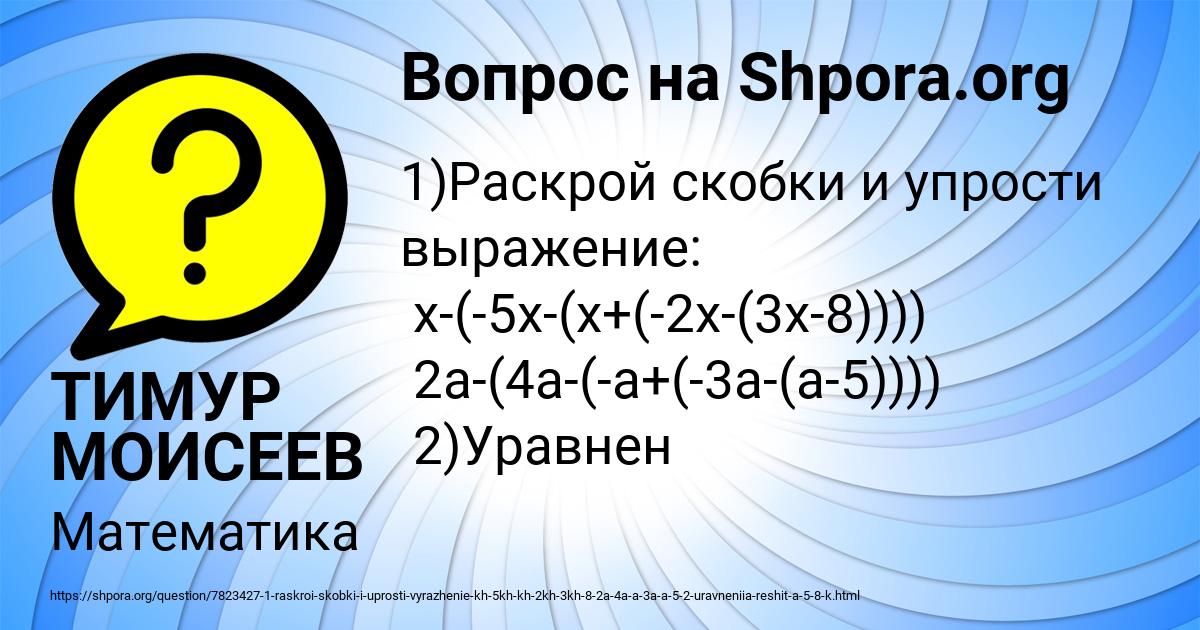 Вопрос на Shpora.org

1)Раскрой скобки и упрости выражение:
$x-(-5x-(x+(-2x-(3x-8))))$
$2a-(4a-(-a+(-3a-(a-5))))$
2)Уравнен

ТИМУР МОИСЕЕВ

Математика

https://shpora.org/question/7823427-1-raskroi-skobki-i-uprosti-vyrazhenie-kh-5kh-kh-2kh-3kh-8-2a-4a-a-3a-a-5-2-uravneniia-reshit-a-5-8-k.html